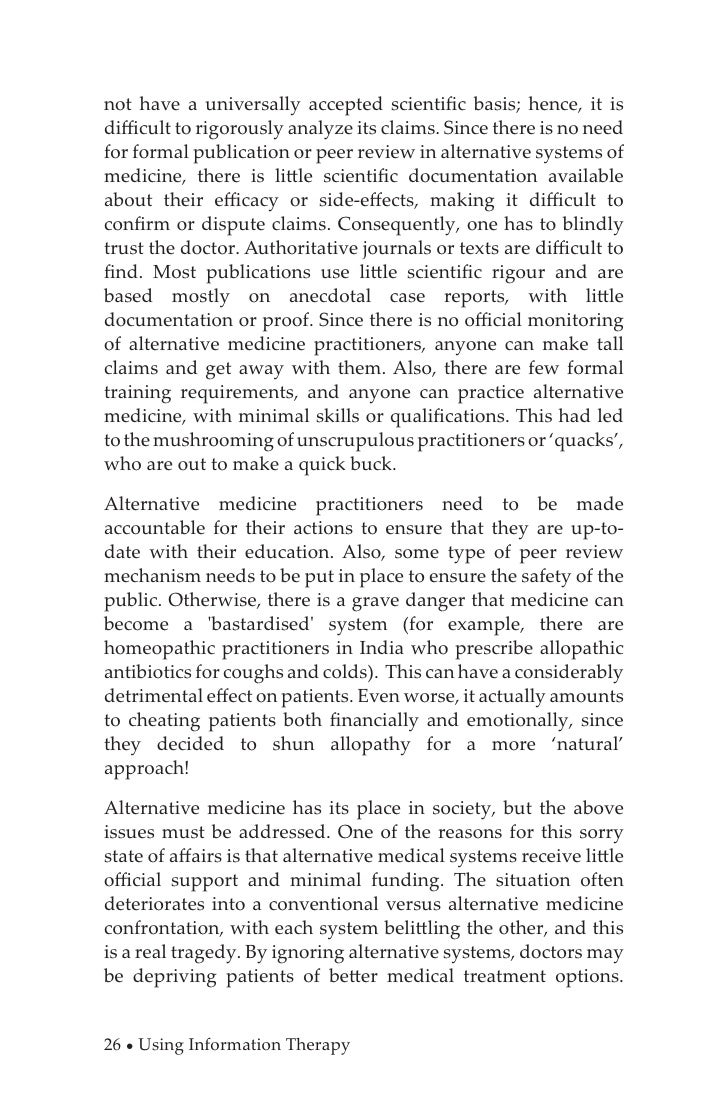 not have a universally accepted scientific basis; hence, it is difficult to rigorously analyze its claims. Since there is no need for formal publication or peer review in alternative systems of medicine, there is little scientific documentation available about their efficacy or side-effects, making it difficult to confirm or dispute claims. Consequently, one has to blindly trust the doctor. Authoritative journals or texts are difficult to find. Most publications use little scientific rigour and are based mostly on anecdotal case reports, with little documentation or proof. Since there is no official monitoring of alternative medicine practitioners, anyone can make tall claims and get away with them. Also, there are few formal training requirements, and anyone can practice alternative medicine, with minimal skills or qualifications. This had led to the mushrooming of unscrupulous practitioners or 'quacks', who are out to make a quick buck.

Alternative medicine practitioners need to be made accountable for their actions to ensure that they are up-to-date with their education. Also, some type of peer review mechanism needs to be put in place to ensure the safety of the public. Otherwise, there is a grave danger that medicine can become a 'bastardised' system (for example, there are homeopathic practitioners in India who prescribe allopathic antibiotics for coughs and colds). This can have a considerably detrimental effect on patients. Even worse, it actually amounts to cheating patients both financially and emotionally, since they decided to shun allopathy for a more 'natural' approach!

Alternative medicine has its place in society, but the above issues must be addressed. One of the reasons for this sorry state of affairs is that alternative medical systems receive little official support and minimal funding. The situation often deteriorates into a conventional versus alternative medicine confrontation, with each system belittling the other, and this is a real tragedy. By ignoring alternative systems, doctors may be depriving patients of better medical treatment options.

26 • Using Information Therapy